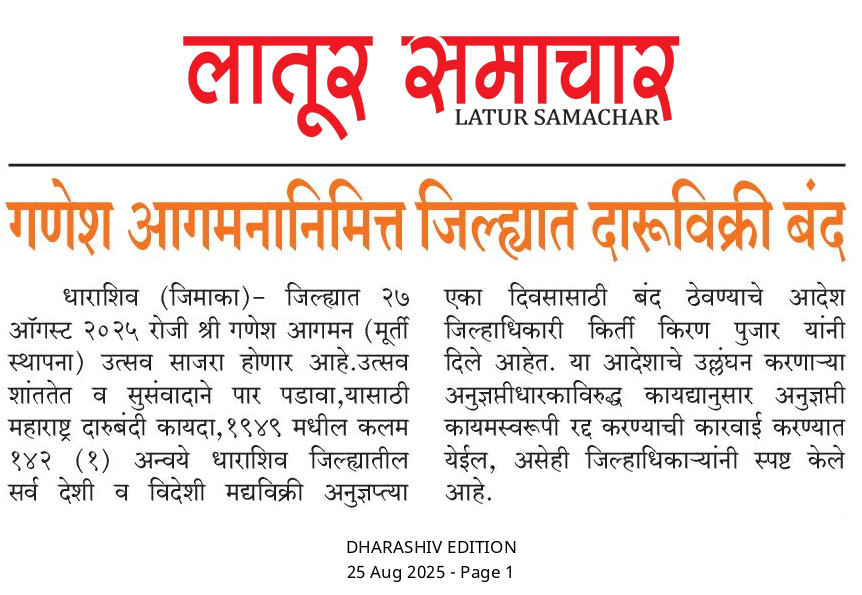 लातूर समाचार
LATUR SAMACHAR

गणेश आगमनानिमित्त जिल्ह्यात दारूविक्री बंद

धाराशिव (जिमाका)- जिल्ह्यात २७ ऑगस्ट २०२५ रोजी श्री गणेश आगमन (मूर्ती स्थापना) उत्सव साजरा होणार आहे.उत्सव शांततेत व सुसंवादाने पार पडावा,यासाठी महाराष्ट्र दारुबंदी कायदा,१९४९ मधील कलम १४२ (१) अन्वये धाराशिव जिल्ह्यातील सर्व देशी व विदेशी मद्यविक्री अनुज्ञप्त्या एका दिवसासाठी बंद ठेवण्याचे आदेश जिल्हाधिकारी किर्ती किरण पुजार यांनी दिले आहेत. या आदेशाचे उल्लंघन करणाऱ्या अनुज्ञप्तीधारकाविरुद्ध कायद्यानुसार अनुज्ञप्ती कायमस्वरूपी रद्द करण्याची कारवाई करण्यात येईल, असेही जिल्हाधिकाऱ्यांनी स्पष्ट केले आहे.

DHARASHIV EDITION
25 Aug 2025 - Page 1